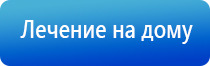 Лечение на дому